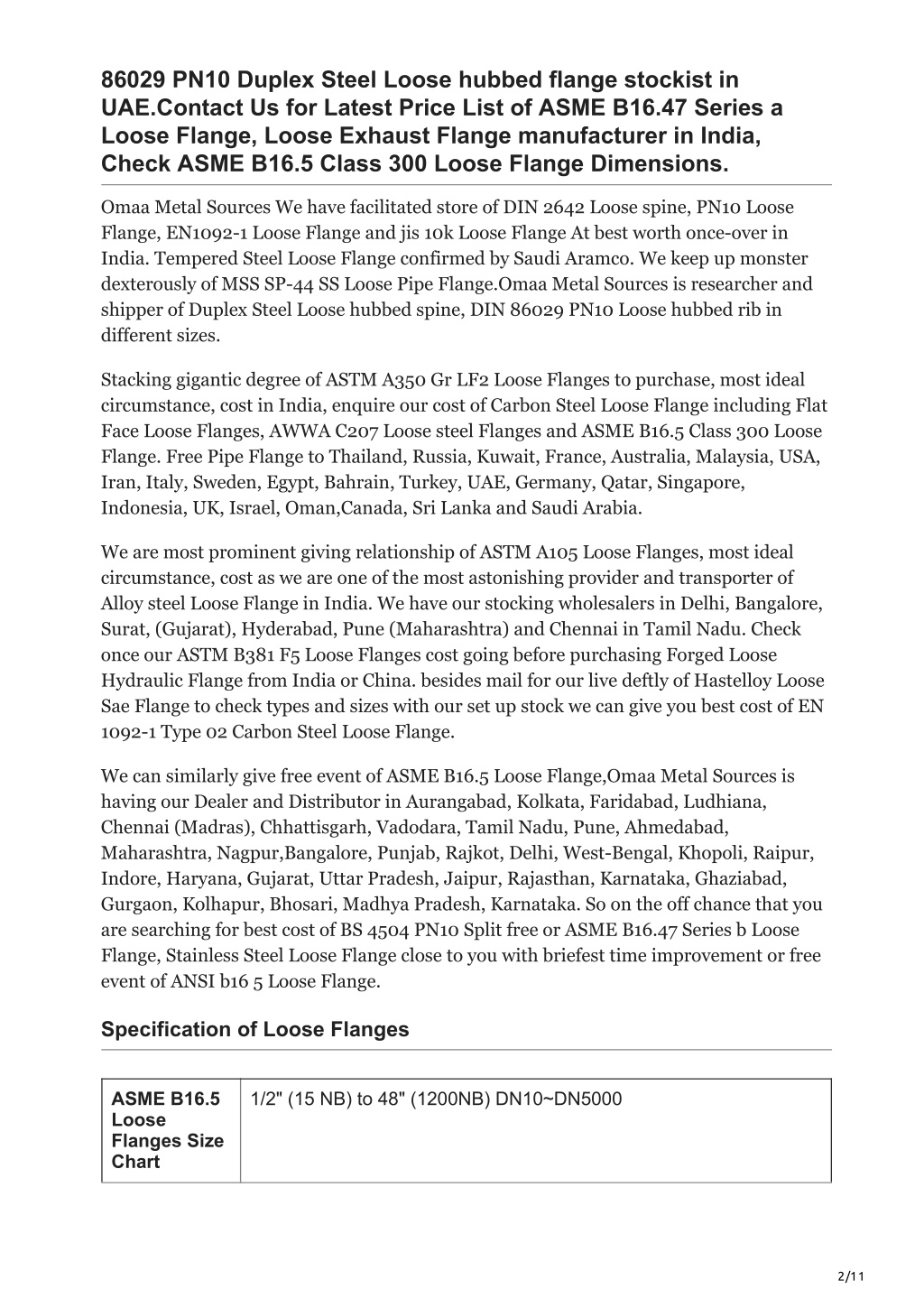 86029 PN10 Duplex Steel Loose hubbed flange stockist in UAE.Contact Us for Latest Price List of ASME B16.47 Series a Loose Flange, Loose Exhaust Flange manufacturer in India, Check ASME B16.5 Class 300 Loose Flange Dimensions.

Omaa Metal Sources We have facilitated store of DIN 2642 Loose spine, PN10 Loose Flange, EN1092-1 Loose Flange and jis 10k Loose Flange At best worth once-over in India. Tempered Steel Loose Flange confirmed by Saudi Aramco. We keep up monster dexterously of MSS SP-44 SS Loose Pipe Flange.Omaa Metal Sources is researcher and shipper of Duplex Steel Loose hubbed spine, DIN 86029 PN10 Loose hubbed rib in different sizes.

Stacking gigantic degree of ASTM A350 Gr LF2 Loose Flanges to purchase, most ideal circumstance, cost in India, enquire our cost of Carbon Steel Loose Flange including Flat Face Loose Flanges, AWWA C207 Loose steel Flanges and ASME B16.5 Class 300 Loose Flange. Free Pipe Flange to Thailand, Russia, Kuwait, France, Australia, Malaysia, USA, Iran, Italy, Sweden, Egypt, Bahrain, Turkey, UAE, Germany, Qatar, Singapore, Indonesia, UK, Israel, Oman,Canada, Sri Lanka and Saudi Arabia.

We are most prominent giving relationship of ASTM A105 Loose Flanges, most ideal circumstance, cost as we are one of the most astonishing provider and transporter of Alloy steel Loose Flange in India. We have our stocking wholesalers in Delhi, Bangalore, Surat, (Gujarat), Hyderabad, Pune (Maharashtra) and Chennai in Tamil Nadu. Check once our ASTM B381 F5 Loose Flanges cost going before purchasing Forged Loose Hydraulic Flange from India or China. besides mail for our live deftly of Hastelloy Loose Sae Flange to check types and sizes with our set up stock we can give you best cost of EN 1092-1 Type 02 Carbon Steel Loose Flange.

We can similarly give free event of ASME B16.5 Loose Flange,Omaa Metal Sources is having our Dealer and Distributor in Aurangabad, Kolkata, Faridabad, Ludhiana, Chennai (Madras), Chhattisgarh, Vadodara, Tamil Nadu, Pune, Ahmedabad, Maharashtra, Nagpur,Bangalore, Punjab, Rajkot, Delhi, West-Bengal, Khopoli, Raipur, Indore, Haryana, Gujarat, Uttar Pradesh, Jaipur, Rajasthan, Karnataka, Ghaziabad, Gurgaon, Kolhapur, Bhosari, Madhya Pradesh, Karnataka. So on the off chance that you are searching for best cost of BS 4504 PN10 Split free or ASME B16.47 Series b Loose Flange, Stainless Steel Loose Flange close to you with briefest time improvement or free event of ANSI b16 5 Loose Flange.

Specification of Loose Flanges

| ASME B16.5 Loose Flanges Size Chart | 1/2" (15 NB) to 48" (1200NB) DN10~DN5000 |
|---|---|

2/11